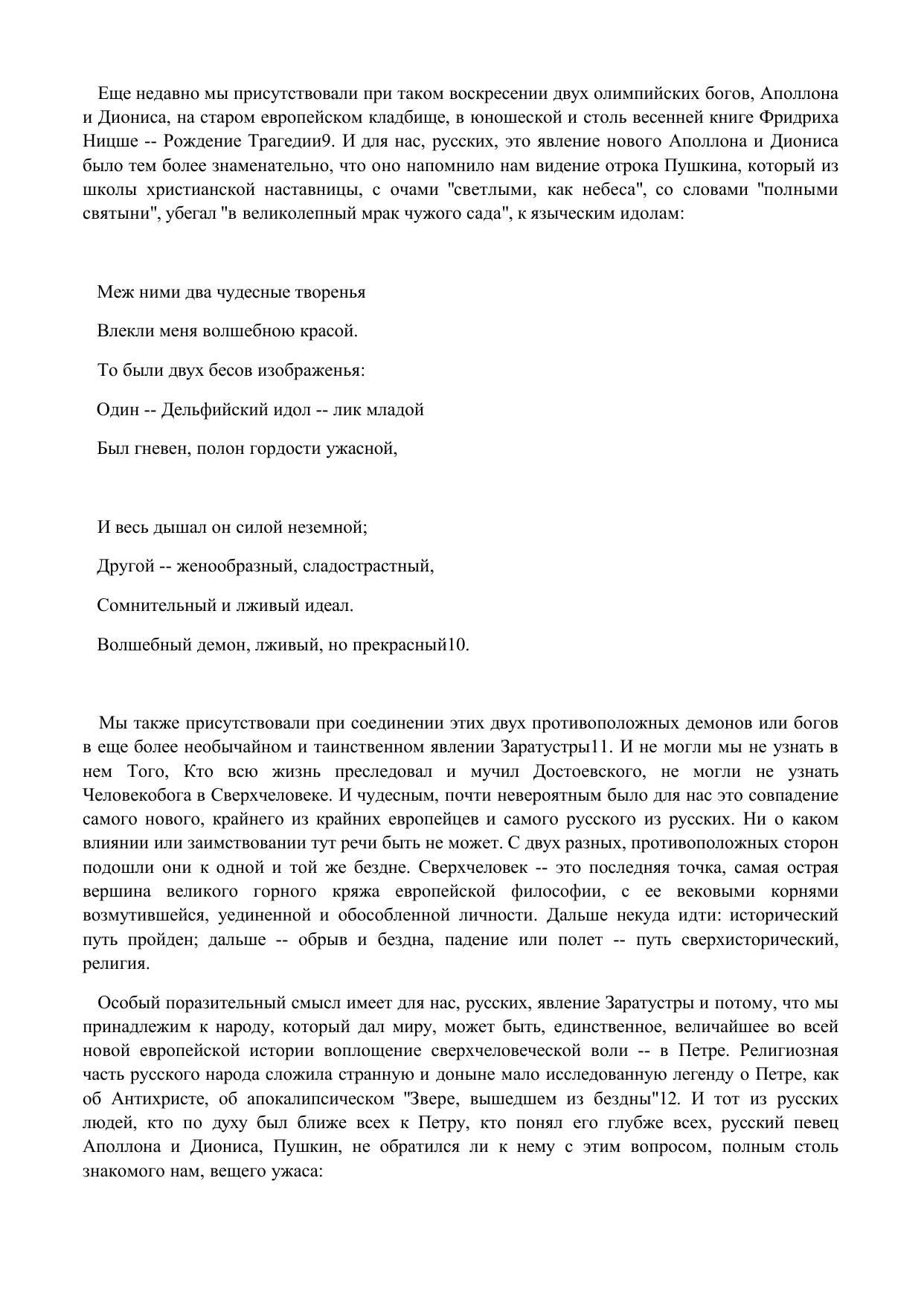 Еще недавно мы присутствовали при таком воскресении двух олимпийских богов, Аполлона и Диониса, на старом европейском кладбище, в юношеской и столь весенней книге Фридриха Ницше -- Рождение Трагедии9. И для нас, русских, это явление нового Аполлона и Диониса было тем более знаменательно, что оно напомнило нам видение отрока Пушкина, который из школы христианской наставницы, с очами "светлыми, как небеса", со словами "полными святыни", убегал "в великолепный мрак чужого сада", к языческим идолам:

Меж ними два чудесные творенья

Влекли меня волшебною красой.

То были двух бесов изображенья:

Один -- Дельфийский идол -- лик младой

Был гневен, полон гордости ужасной,

И весь дышал он силой неземной;

Другой -- женообразный, сладострастный,

Сомнительный и лживый идеал.

Волшебный демон, лживый, но прекрасный10.

Мы также присутствовали при соединении этих двух противоположных демонов или богов в еще более необычайном и таинственном явлении Заратустры11. И не могли мы не узнать в нем Того, Кто всю жизнь преследовал и мучил Достоевского, не могли не узнать Человекобога в Сверхчеловеке. И чудесным, почти невероятным было для нас это совпадение самого нового, крайнего из крайних европейцев и самого русского из русских. Ни о каком влиянии или заимствовании тут речи быть не может. С двух разных, противоположных сторон подошли они к одной и той же бездне. Сверхчеловек -- это последняя точка, самая острая вершина великого горного кряжа европейской философии, с ее вековыми корнями возмутившейся, уединенной и обособленной личности. Дальше некуда идти: исторический путь пройден; дальше -- обрыв и бездна, падение или полет -- путь сверхисторический, религия.

Особый поразительный смысл имеет для нас, русских, явление Заратустры и потому, что мы принадлежим к народу, который дал миру, может быть, единственное, величайшее во всей новой европейской истории воплощение сверхчеловеческой воли -- в Петре. Религиозная часть русского народа сложила странную и доныне мало исследованную легенду о Петре, как об Антихристе, об апокалипсическом "Звере, вышедшем из бездны"12. И тот из русских людей, кто по духу был ближе всех к Петру, кто понял его глубже всех, русский певец Аполлона и Диониса, Пушкин, не обратился ли к нему с этим вопросом, полным столь знакомого нам, вещего ужаса: